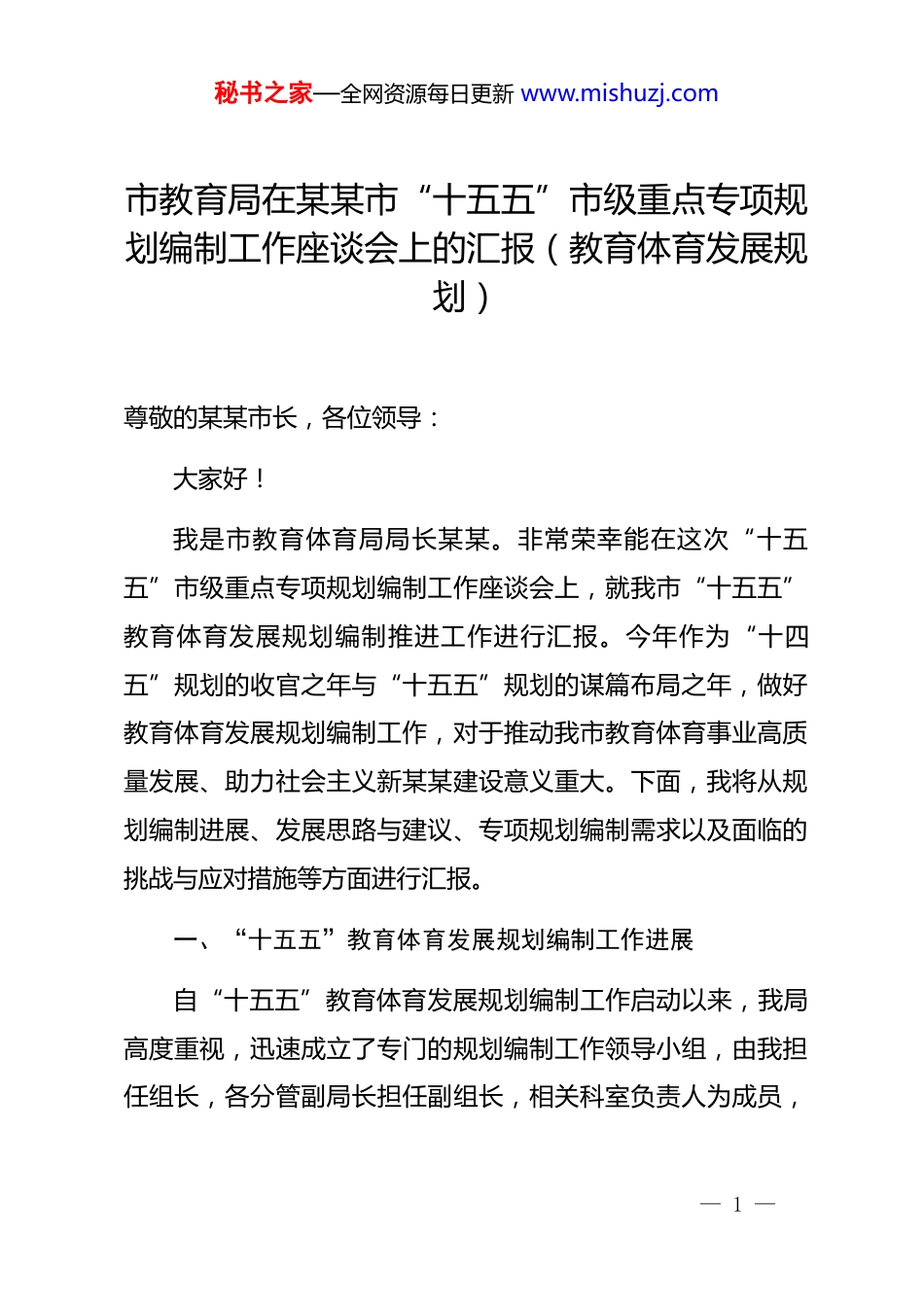 秘书之家—全网资源每日更新 www.mishuzj.com

市教育局在某某市“十五五”市级重点专项规划编制工作座谈会上的汇报（教育体育发展规划）

尊敬的某某市长，各位领导：

大家好！

我是市教育体育局局长某某。非常荣幸能在这次“十五五”市级重点专项规划编制工作座谈会上，就我市“十五五”教育体育发展规划编制推进工作进行汇报。今年作为“十四五”规划的收官之年与“十五五”规划的谋篇布局之年，做好教育体育发展规划编制工作，对于推动我市教育体育事业高质量发展、助力社会主义新某某建设意义重大。下面，我将从规划编制进展、发展思路与建议、专项规划编制需求以及面临的挑战与应对措施等方面进行汇报。

一、“十五五”教育体育发展规划编制工作进展

自“十五五”教育体育发展规划编制工作启动以来，我局高度重视，迅速成立了专门的规划编制工作领导小组，由我担任组长，各分管副局长担任副组长，相关科室负责人为成员，

— 1 —